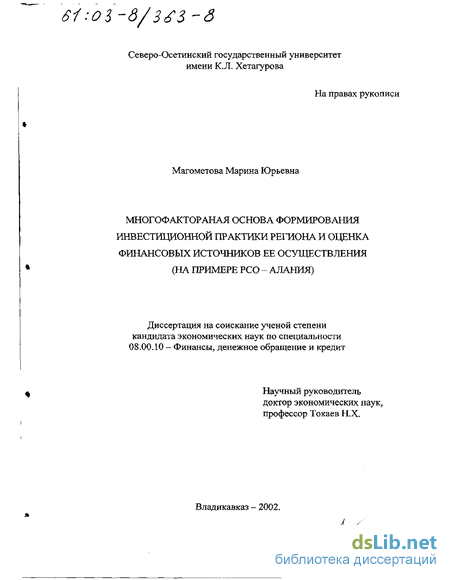 61:03-8/363-8

Северо-Осетинский государственный университет имени К.Л. Хетагурова

На правах рукописи

Магометова Марина Юрьевна

МНОГОФАКТОРАНАЯ ОСНОВА ФОРМИРОВАНИЯ ИНВЕСТИЦИОННОЙ ПРАКТИКИ РЕГИОНА И ОЦЕНКА ФИНАНСОВЫХ ИСТОЧНИКОВ ЕЕ ОСУЩЕСТВЛЕНИЯ (НА ПРИМЕРЕ РСО – АЛАНИЯ)

Диссертация на соискание ученой степени кандидата экономических наук по специальности 08.00.10 – Финансы, денежное обращение и кредит

Научный руководитель доктор экономических наук, профессор Токаев Н.Х.

Владикавказ – 2002.

dsLib.net
библиотека диссертаций